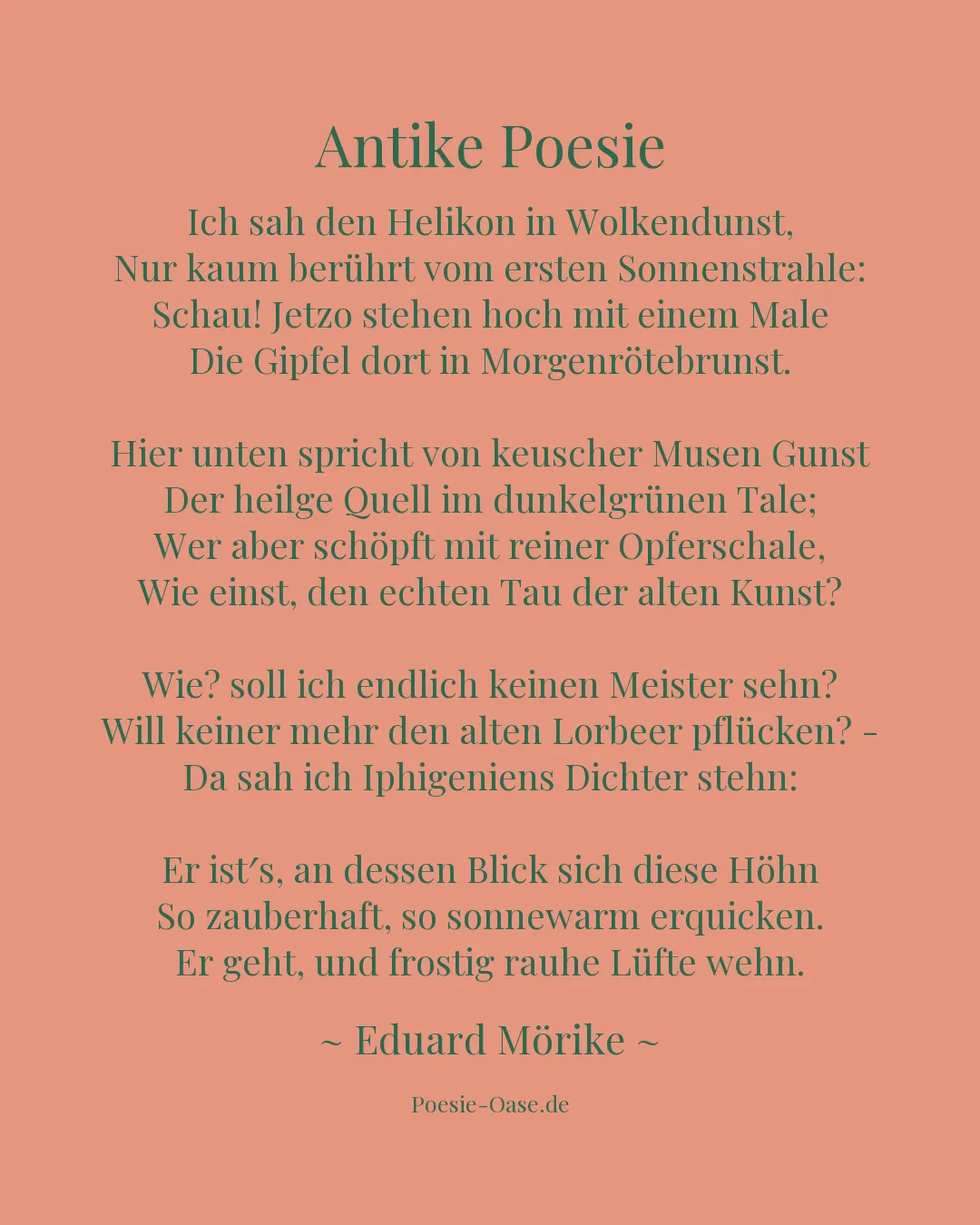 Antike Poesie

Ich sah den Helikon in Wolkendunst,
Nur kaum berührt vom ersten Sonnenstrahle:
Schau! Jetzo stehen hoch mit einem Male
Die Gipfel dort in Morgenrötebrunst.

Hier unten spricht von keuscher Musen Gunst
Der heilge Quell im dunkelgrünen Tale;
Wer aber schöpft mit reiner Opferschale,
Wie einst, den echten Tau der alten Kunst?

Wie? soll ich endlich keinen Meister sehn?
Will keiner mehr den alten Lorbeer pflücken? -
Da sah ich Iphigeniens Dichter stehn:

Er ist´s, an dessen Blick sich diese Höhn
So zauberhaft, so sonnewarm erquicken.
Er geht, und frostig rauhe Lüfte wehn.

~ Eduard Mörike ~

Poesie-Oase.de